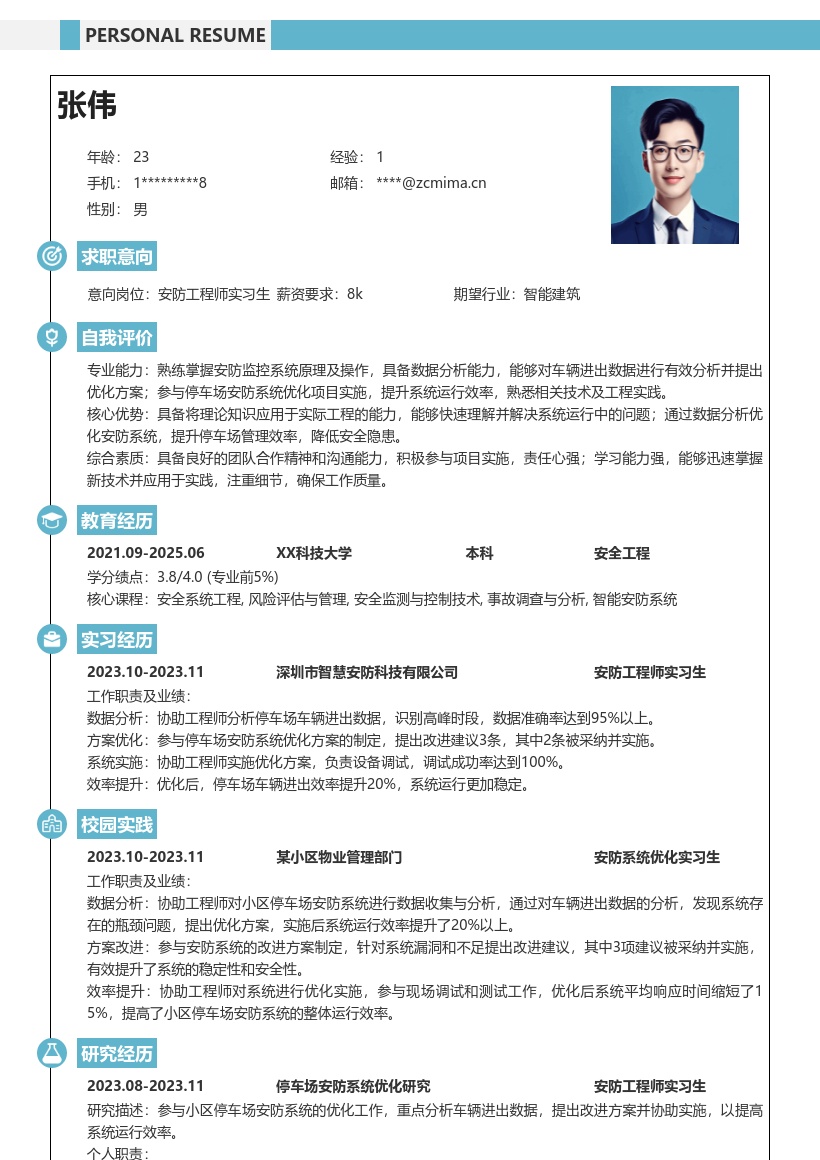 PERSONAL RESUME

张伟

年龄：23
经验：1
手机：1*********8
邮箱：****@zcmima.cn
性别：男

求职意向

意向岗位：安防工程师实习生 薪资要求：8k 期望行业：智能建筑

自我评价

专业能力：熟练掌握安防监控系统原理及操作，具备数据分析能力，能够对车辆进出数据进行有效分析并提出优化方案；参与停车场安防系统优化项目实施，提升系统运行效率，熟悉相关技术及工程实践。

核心优势：具备将理论知识应用于实际工程的能力，能够快速理解并解决系统运行中的问题；通过数据分析优化安防系统，提升停车场管理效率，降低安全隐患。

综合素质：具备良好的团队合作精神和沟通能力，积极参与项目实施，责任心强；学习能力强，能够迅速掌握新技术并应用于实践，注重细节，确保工作质量。

教育经历

2021.09-2025.06 XX科技大学 本科 安全工程

学分绩点：3.8/4.0 (专业前5%)

核心课程：安全系统工程, 风险评估与管理, 安全监测与控制技术, 事故调查与分析, 智能安防系统

实习经历

2023.10-2023.11 深圳市智慧安防科技有限公司 安防工程师实习生

工作职责及业绩：
数据分析：协助工程师分析停车场车辆进出数据，识别高峰时段，数据准确率达到95%以上。
方案优化：参与停车场安防系统优化方案的制定，提出改进建议3条，其中2条被采纳并实施。
系统实施：协助工程师实施优化方案，负责设备调试，调试成功率达到100%。
效率提升：优化后，停车场车辆进出效率提升20%，系统运行更加稳定。

校园实践

2023.10-2023.11 某小区物业管理部门 安防系统优化实习生

工作职责及业绩：
数据分析：协助工程师对小区停车场安防系统进行数据收集与分析，通过对车辆进出数据的分析，发现系统存在的瓶颈问题，提出优化方案，实施后系统运行效率提升了20%以上。
方案改进：参与安防系统的改进方案制定，针对系统漏洞和不足提出改进建议，其中3项建议被采纳并实施，有效提升了系统的稳定性和安全性。
效率提升：协助工程师对系统进行优化实施，参与现场调试和测试工作，优化后系统平均响应时间缩短了15%，提高了小区停车场安防系统的整体运行效率。

研究经历

2023.08-2023.11 停车场安防系统优化研究 安防工程师实习生

研究描述：参与小区停车场安防系统的优化工作，重点分析车辆进出数据，提出改进方案并协助实施，以提高系统运行效率。
个人职责：